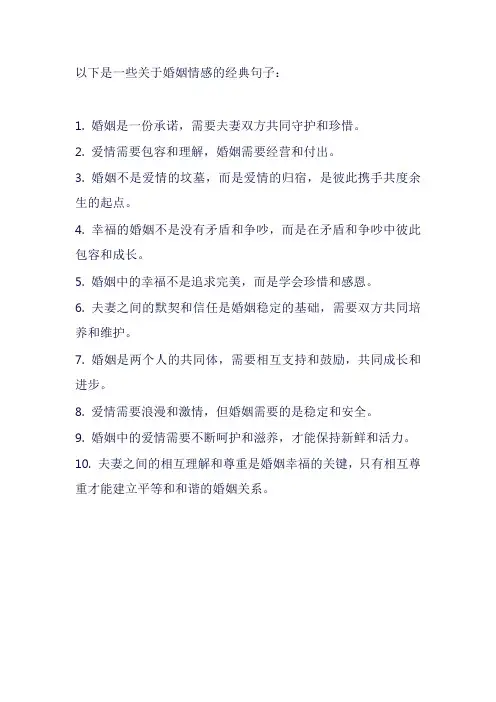 以下是一些关于婚姻情感的经典句子：

1. 婚姻是一份承诺，需要夫妻双方共同守护和珍惜。

2. 爱情需要包容和理解，婚姻需要经营和付出。

3. 婚姻不是爱情的坟墓，而是爱情的归宿，是彼此携手共度余生的起点。

4. 幸福的婚姻不是没有矛盾和争吵，而是在矛盾和争吵中彼此包容和成长。

5. 婚姻中的幸福不是追求完美，而是学会珍惜和感恩。

6. 夫妻之间的默契和信任是婚姻稳定的基础，需要双方共同培养和维护。

7. 婚姻是两个人的共同体，需要相互支持和鼓励，共同成长和进步。

8. 爱情需要浪漫和激情，但婚姻需要的是稳定和安全。

9. 婚姻中的爱情需要不断呵护和滋养，才能保持新鲜和活力。

10. 夫妻之间的相互理解和尊重是婚姻幸福的关键，只有相互尊重才能建立平等和和谐的婚姻关系。